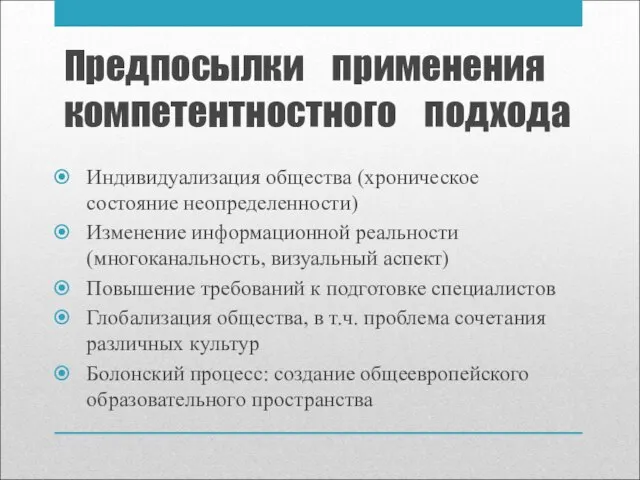 Предпосылки применения компетентностного подхода

Индивидуализация общества (хроническое состояние неопределенности)

Изменение информационной реальности (многоканальность, визуальный аспект)

Повышение требований к подготовке специалистов

Глобализация общества, в т.ч. проблема сочетания различных культур

Болонский процесс: создание общеевропейского образовательного пространства